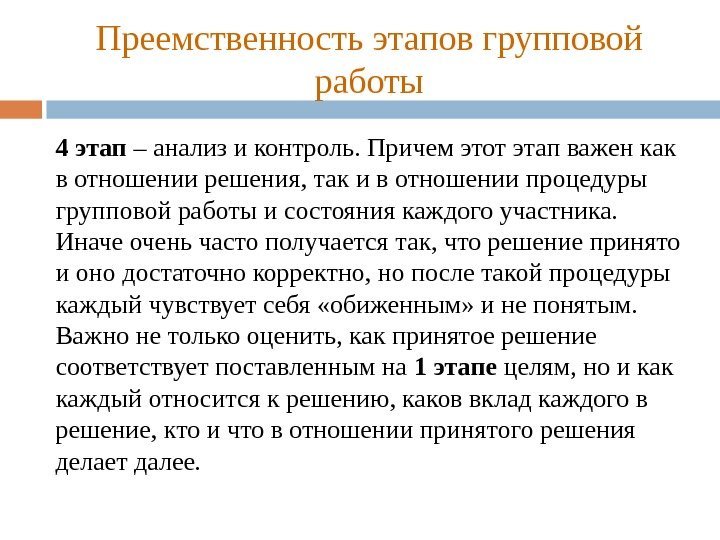 Преемственность этапов групповой работы

4 этап – анализ и контроль. Причем этот этап важен как в отношении решения, так и в отношении процедуры групповой работы и состояния каждого участника. Иначе очень часто получается так, что решение принято и оно достаточно корректно, но после такой процедуры каждый чувствует себя «обиженным» и не понятым. Важно не только оценить, как принятое решение соответствует поставленным на 1 этапе целям, но и как каждый относится к решению, каков вклад каждого в решение, кто и что в отношении принятого решения делает далее.